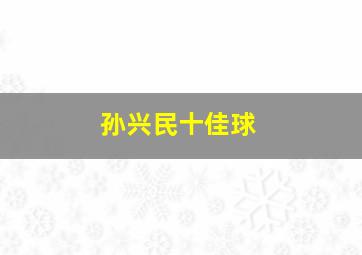 孙兴民十佳球